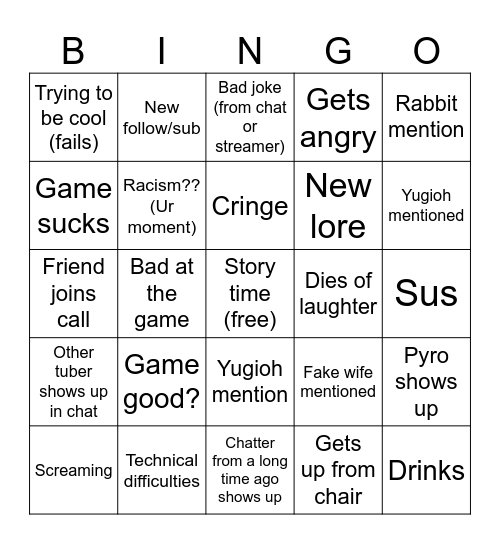 | B | I | N | G | O |
|---|---|---|---|---|
| Trying to be cool (fails) | New follow/sub | Bad joke (from chat or streamer) | Gets angry | Rabbit mention |
| Game sucks | Racism?? (Ur moment) | Cringe | New lore | Yugioh mentioned |
| Friend joins call | Bad at the game | Story time (free) | Dies of laughter | Sus |
| Other tuber shows up in chat | Game good? | Yugioh mention | Fake wife mentioned | Pyro shows up |
| Screaming | Technical difficulties | Chatter from a long time ago shows up | Gets up from chair | Drinks |